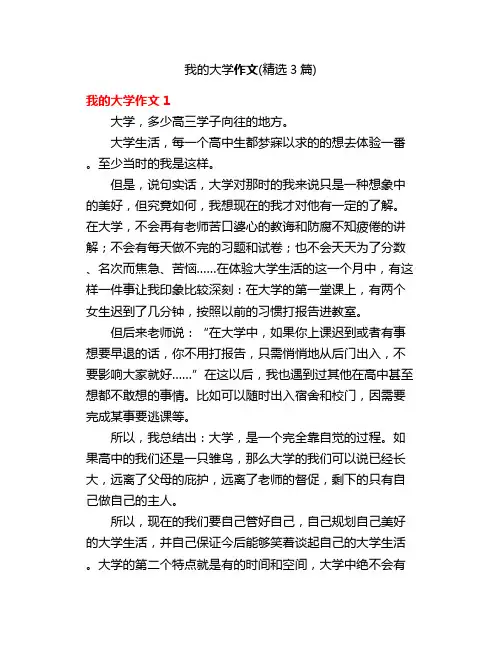 我的大学作文(精选 3 篇)

我的大学作文 1

大学，多少高三学子向往的地方。

大学生活，每一个高中生都梦寐以求的的想去体验一番。至少当时的我是这样。

但是，说句实话，大学对那时的我来说只是一种想象中的美好，但究竟如何，我想现在的我才对他有一定的了解。在大学，不会再有老师苦口婆心的教诲和防腐不知疲倦的讲解；不会有每天做不完的习题和试卷；也不会天天为了分数、名次而焦急、苦恼......在体验大学生活的这一个月中，有这样一件事让我印象比较深刻：在大学的第一堂课上，有两个女生迟到了几分钟，按照以前的习惯打报告进教室。

但后来老师说：“在大学中，如果你上课迟到或者有事想要早退的话，你不用打报告，只需悄悄地从后门出入，不要影响大家就好......”在这以后，我也遇到过其他在高中甚至想都不敢想的事情。比如可以随时出入宿舍和校门，因需要完成某事要逃课等。

所以，我总结出：大学，是一个完全靠自觉的过程。如果高中的我们还是一只雏鸟，那么大学的我们可以说已经长大，远离了父母的庇护，远离了老师的督促，剩下的只有自己做自己的主人。

所以，现在的我们要自己管好自己，自己规划自己美好的大学生活，并自己保证今后能够笑着谈起自己的大学生活。大学的第二个特点就是有的时间和空间，大学中绝不会有